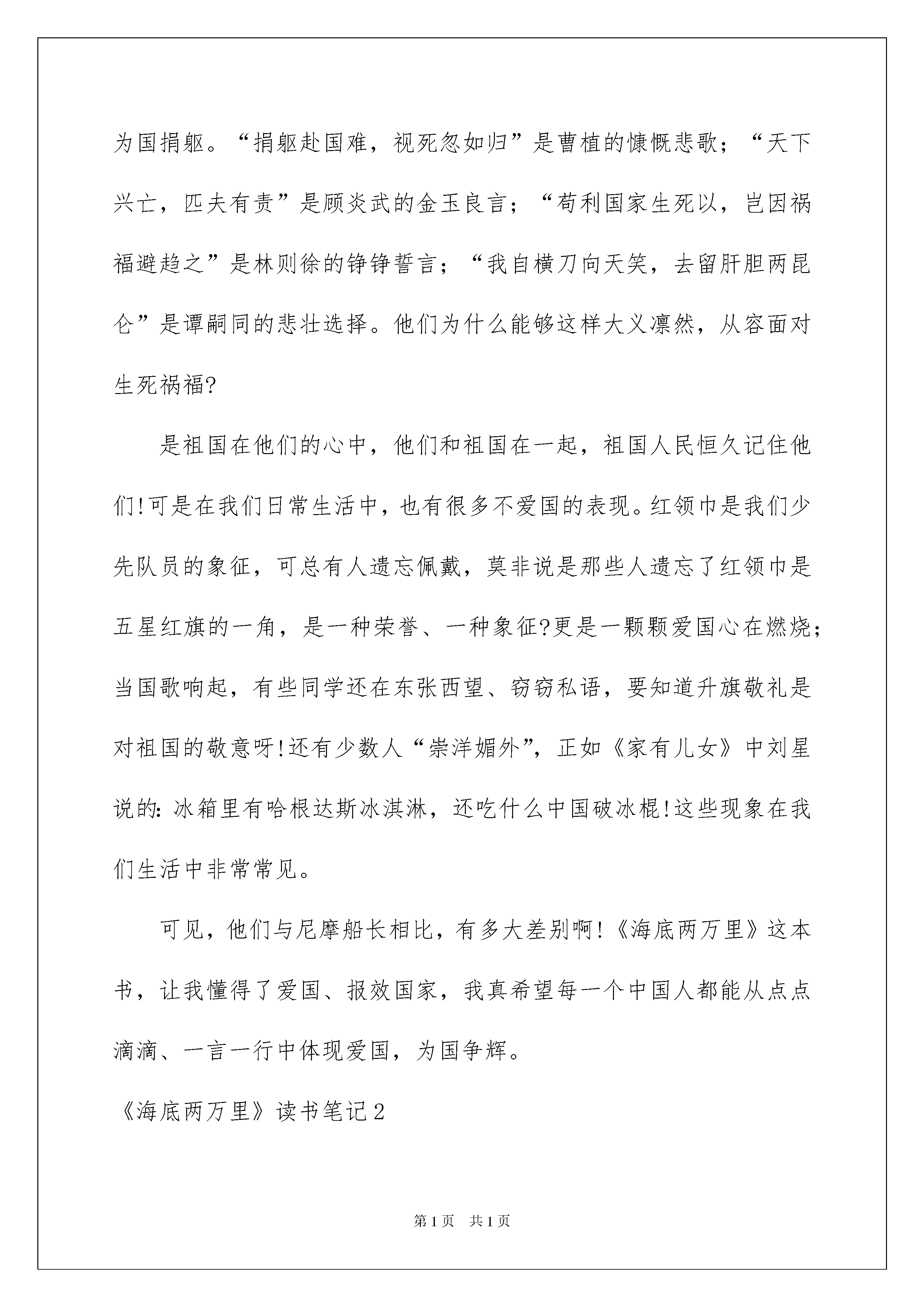 为国捐躯。“捐躯赴国难，视死忽如归”是曹植的慷慨悲歌；“天下兴亡，匹夫有责”是顾炎武的金玉良言；“苟利国家生死以，岂因祸福避趋之”是林则徐的铮铮誓言；“我自横刀向天笑，去留肝胆两昆仑”是谭嗣同的悲壮选择。他们为什么能够这样大义凛然，从容面对生死祸福?

是祖国在他们的心中，他们和祖国在一起，祖国人民恒久记住他们!可是在我们日常生活中，也有很多不爱国的表现。红领巾是我们少先队员的象征，可总有人遗忘佩戴，莫非说是那些人遗忘了红领巾是五星红旗的一角，是一种荣誉、一种象征?更是一颗颗爱国心在燃烧；当国歌响起，有些同学还在东张西望、窃窃私语，要知道升旗敬礼是对祖国的敬意呀!还有少数人“崇洋媚外”，正如《家有儿女》中刘星说的:冰箱里有哈根达斯冰淇淋，还吃什么中国破冰棍!这些现象在我们生活中非常常见。

可见，他们与尼摩船长相比，有多大差别啊!《海底两万里》这本书，让我懂得了爱国、报效国家，我真希望每一个中国人都能从点点滴滴、一言一行中体现爱国，为国争辉。

《海底两万里》读书笔记2

第1页 共1页